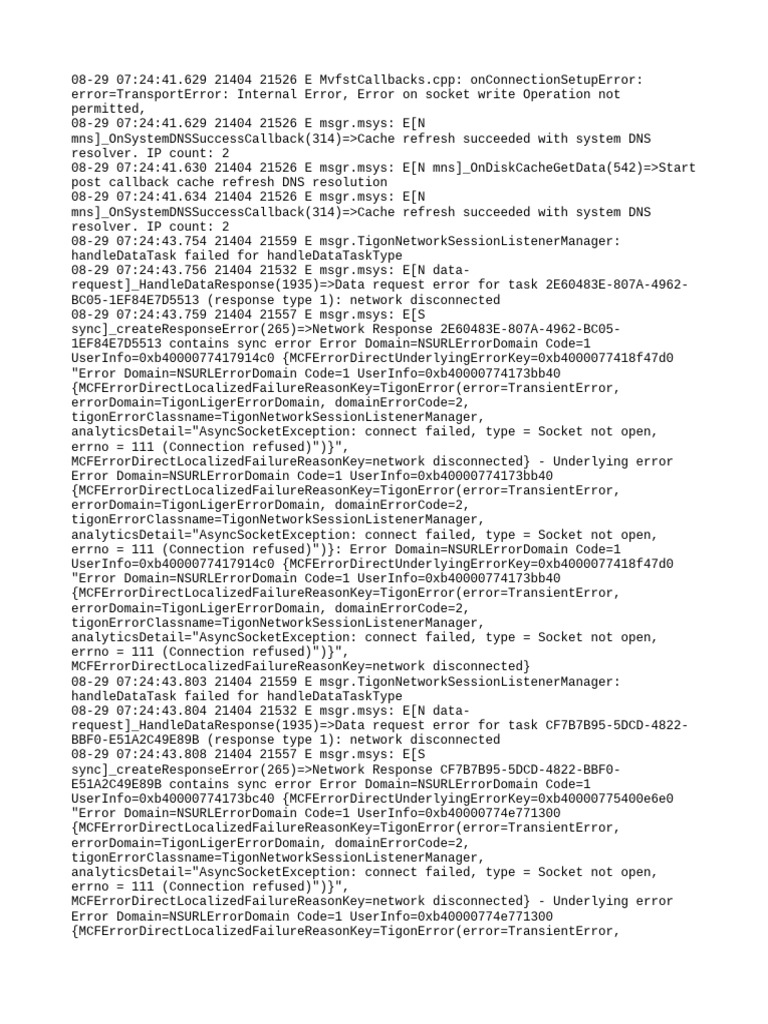 08-29 07:24:41.629 21404 21526 E MvfstCallbacks.cpp: onConnectionSetupError: error=TransportError: Internal Error, Error on socket write Operation not permitted,
08-29 07:24:41.629 21404 21526 E msgr.msys: E[N mns]_OnSystemDNSSuccessCallback(314)=>Cache refresh succeeded with system DNS resolver. IP count: 2
08-29 07:24:41.630 21404 21526 E msgr.msys: E[N mns]_OnDiskCacheGetData(542)=>Start post callback cache refresh DNS resolution
08-29 07:24:41.634 21404 21526 E msgr.msys: E[N mns]_OnSystemDNSSuccessCallback(314)=>Cache refresh succeeded with system DNS resolver. IP count: 2
08-29 07:24:43.754 21404 21559 E msgr.TigonNetworkSessionListenerManager: handleDataTask failed for handleDataTaskType
08-29 07:24:43.756 21404 21532 E msgr.msys: E[N data-request]_HandleDataResponse(1935)=>Data request error for task 2E60483E-807A-4962-BC05-1EF84E7D5513 (response type 1): network disconnected
08-29 07:24:43.759 21404 21557 E msgr.msys: E[S sync]_createResponseError(265)=>Network Response 2E60483E-807A-4962-BC05-1EF84E7D5513 contains sync error Error Domain=NSURLErrorDomain Code=1 UserInfo=0xb4000077417914c0 {MCFErrorDirectUnderlyingErrorKey=0xb4000077418f47d0 "Error Domain=NSURLErrorDomain Code=1 UserInfo=0xb40000774173bb40 {MCFErrorDirectLocalizedFailureReasonKey=TigonError(error=TransientError, errorDomain=TigonLigerErrorDomain, domainErrorCode=2, tigonErrorClassname=TigonNetworkSessionListenerManager, analyticsDetail="AsyncSocketException: connect failed, type = Socket not open, errno = 111 (Connection refused)")}", MCFErrorDirectLocalizedFailureReasonKey=network disconnected} - Underlying error Error Domain=NSURLErrorDomain Code=1 UserInfo=0xb40000774173bb40 {MCFErrorDirectLocalizedFailureReasonKey=TigonError(error=TransientError, errorDomain=TigonLigerErrorDomain, domainErrorCode=2, tigonErrorClassname=TigonNetworkSessionListenerManager, analyticsDetail="AsyncSocketException: connect failed, type = Socket not open, errno = 111 (Connection refused)")}: Error Domain=NSURLErrorDomain Code=1 UserInfo=0xb4000077417914c0 {MCFErrorDirectUnderlyingErrorKey=0xb4000077418f47d0 "Error Domain=NSURLErrorDomain Code=1 UserInfo=0xb40000774173bb40 {MCFErrorDirectLocalizedFailureReasonKey=TigonError(error=TransientError, errorDomain=TigonLigerErrorDomain, domainErrorCode=2, tigonErrorClassname=TigonNetworkSessionListenerManager, analyticsDetail="AsyncSocketException: connect failed, type = Socket not open, errno = 111 (Connection refused)")}", MCFErrorDirectLocalizedFailureReasonKey=network disconnected}
08-29 07:24:43.803 21404 21559 E msgr.TigonNetworkSessionListenerManager: handleDataTask failed for handleDataTaskType
08-29 07:24:43.804 21404 21532 E msgr.msys: E[N data-request]_HandleDataResponse(1935)=>Data request error for task CF7B7B95-5DCD-4822-BBF0-E51A2C49E89B (response type 1): network disconnected
08-29 07:24:43.808 21404 21557 E msgr.msys: E[S sync]_createResponseError(265)=>Network Response CF7B7B95-5DCD-4822-BBF0-E51A2C49E89B contains sync error Error Domain=NSURLErrorDomain Code=1 UserInfo=0xb40000774173bc40 {MCFErrorDirectUnderlyingErrorKey=0xb40000775400e6e0 "Error Domain=NSURLErrorDomain Code=1 UserInfo=0xb40000774e771300 {MCFErrorDirectLocalizedFailureReasonKey=TigonError(error=TransientError, errorDomain=TigonLigerErrorDomain, domainErrorCode=2, tigonErrorClassname=TigonNetworkSessionListenerManager, analyticsDetail="AsyncSocketException: connect failed, type = Socket not open, errno = 111 (Connection refused)")}", MCFErrorDirectLocalizedFailureReasonKey=network disconnected} - Underlying error Error Domain=NSURLErrorDomain Code=1 UserInfo=0xb40000774e771300 {MCFErrorDirectLocalizedFailureReasonKey=TigonError(error=TransientError,